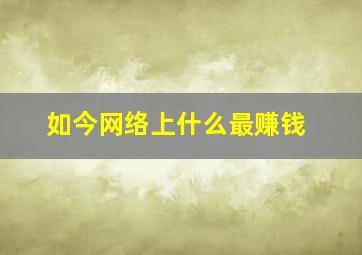 如今网络上什么最赚钱